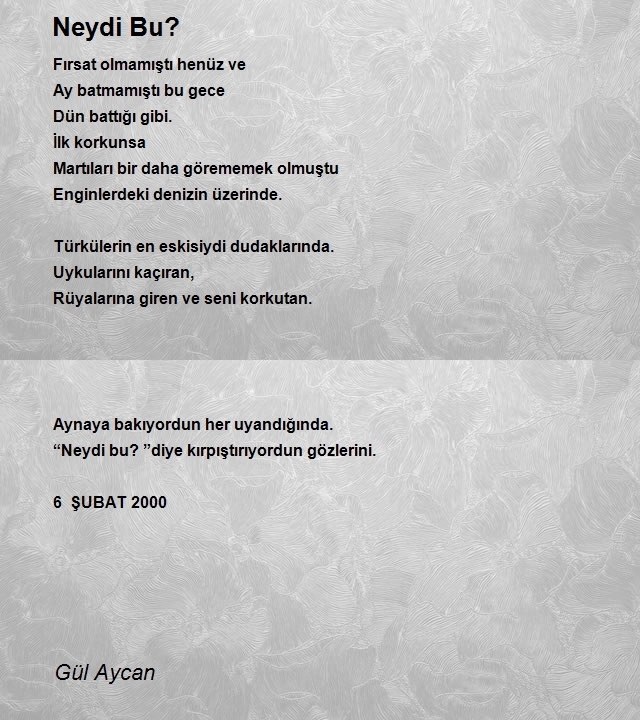 Neydi Bu?

Fırsat olmamıştı henüz ve
Ay batmamıştı bu gece
Dün battığı gibi.
İlk korkunsa
Martıları bir daha görememek olmuştu
Enginlerdeki denizin üzerinde.

Türkülerin en eskisiydi dudaklarında.
Uykularını kaçıran,
Rüyalarına giren ve seni korkutan.

Aynaya bakıyordun her uyandığında.
“Neydi bu? ”diye kırpıştırıyordun gözlerini.

6 ŞUBAT 2000

Gül Aycan